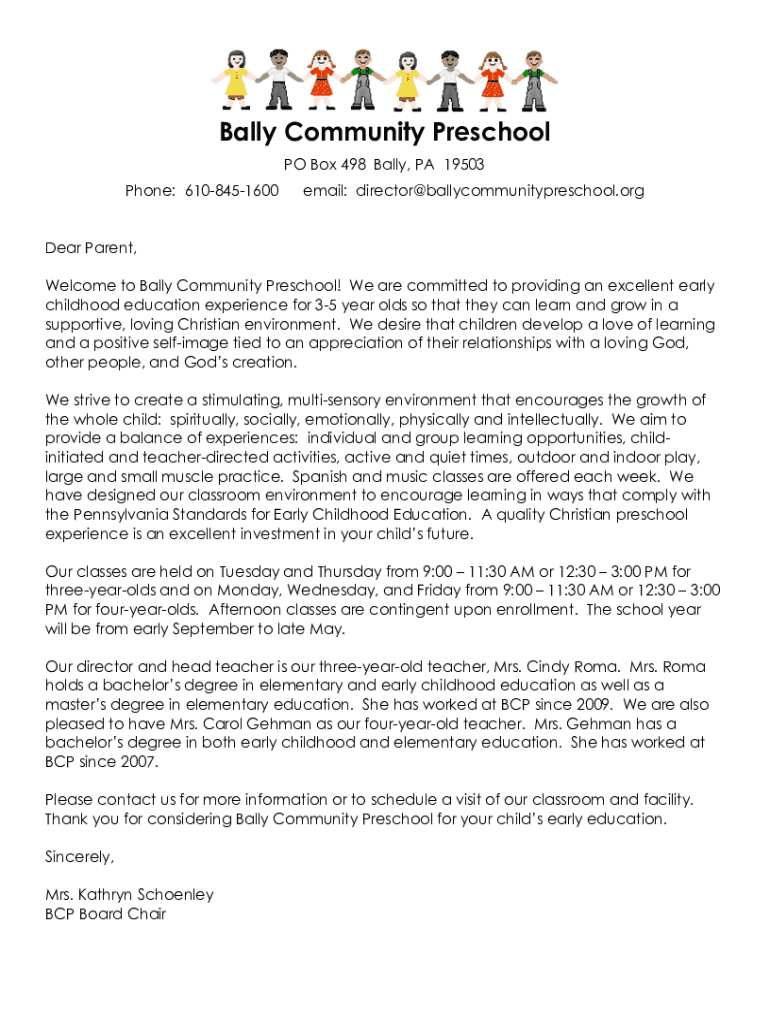 Bally Community Preschool

PO Box 498 Bally, PA 19503

Phone: 610-845-1600 email: director@ballycommunitypreschool.org

Dear Parent,

Welcome to Bally Community Preschool! We are committed to providing an excellent early childhood education experience for 3-5 year olds so that they can learn and grow in a supportive, loving Christian environment. We desire that children develop a love of learning and a positive self-image tied to an appreciation of their relationships with a loving God, other people, and God's creation.

We strive to create a stimulating, multi-sensory environment that encourages the growth of the whole child: spiritually, socially, emotionally, physically and intellectually. We aim to provide a balance of experiences: individual and group learning opportunities, child-initiated and teacher-directed activities, active and quiet times, outdoor and indoor play, large and small muscle practice. Spanish and music classes are offered each week. We have designed our classroom environment to encourage learning in ways that comply with the Pennsylvania Standards for Early Childhood Education. A quality Christian preschool experience is an excellent investment in your child's future.

Our classes are held on Tuesday and Thursday from 9:00 – 11:30 AM or 12:30 – 3:00 PM for three-year-olds and on Monday, Wednesday, and Friday from 9:00 – 11:30 AM or 12:30 – 3:00 PM for four-year-olds. Afternoon classes are contingent upon enrollment. The school year will be from early September to late May.

Our director and head teacher is our three-year-old teacher, Mrs. Cindy Roma. Mrs. Roma holds a bachelor's degree in elementary and early childhood education as well as a master's degree in elementary education. She has worked at BCP since 2009. We are also pleased to have Mrs. Carol Gehman as our four-year-old teacher. Mrs. Gehman has a bachelor's degree in both early childhood and elementary education. She has worked at BCP since 2007.

Please contact us for more information or to schedule a visit of our classroom and facility. Thank you for considering Bally Community Preschool for your child's early education.

Sincerely,

Mrs. Kathryn Schoenley
BCP Board Chair